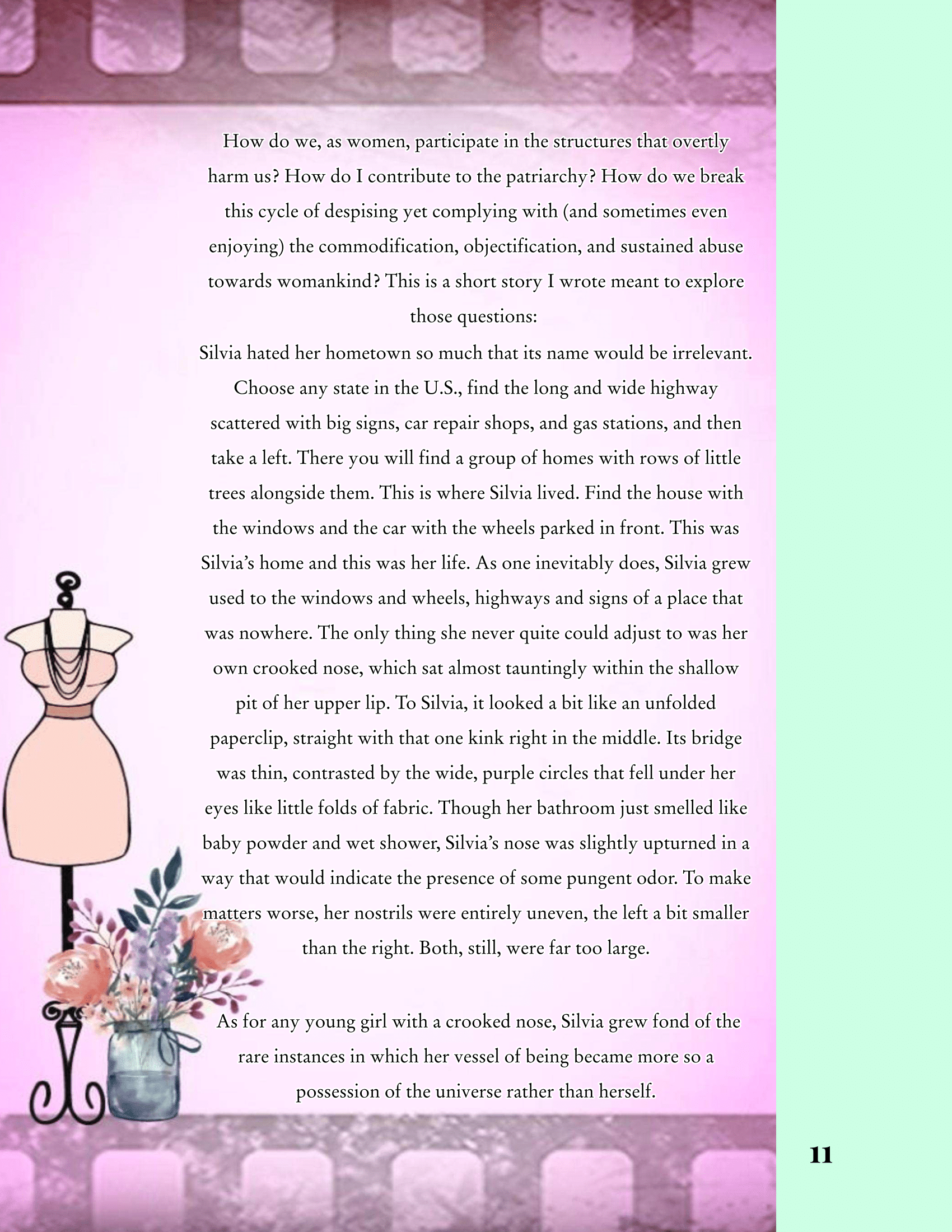 How do we, as women, participate in the structures that overtly harm us? How do I contribute to the patriarchy? How do we break this cycle of despising yet complying with (and sometimes even enjoying) the commodification, objectification, and sustained abuse towards womankind? This is a short story I wrote meant to explore those questions:

Silvia hated her hometown so much that its name would be irrelevant. Choose any state in the U.S., find the long and wide highway scattered with big signs, car repair shops, and gas stations, and then take a left. There you will find a group of homes with rows of little trees alongside them. This is where Silvia lived. Find the house with the windows and the car with the wheels parked in front. This was Silvia's home and this was her life. As one inevitably does, Silvia grew used to the windows and wheels, highways and signs of a place that was nowhere. The only thing she never quite could adjust to was her own crooked nose, which sat almost tauntingly within the shallow pit of her upper lip. To Silvia, it looked a bit like an unfolded paperclip, straight with that one kink right in the middle. Its bridge was thin, contrasted by the wide, purple circles that fell under her eyes like little folds of fabric. Though her bathroom just smelled like baby powder and wet shower, Silvia's nose was slightly upturned in a way that would indicate the presence of some pungent odor. To make matters worse, her nostrils were entirely uneven, the left a bit smaller than the right. Both, still, were far too large.

As for any young girl with a crooked nose, Silvia grew fond of the rare instances in which her vessel of being became more so a possession of the universe rather than herself.

11